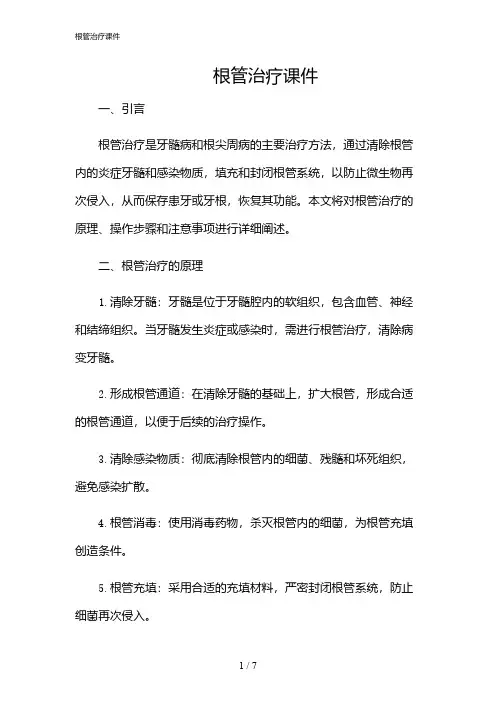 根管治疗课件

根管治疗课件

一、引言

根管治疗是牙髓病和根尖周病的主要治疗方法，通过清除根管内的炎症牙髓和感染物质，填充和封闭根管系统，以防止微生物再次侵入，从而保存患牙或牙根，恢复其功能。本文将对根管治疗的原理、操作步骤和注意事项进行详细阐述。

二、根管治疗的原理

1. 清除牙髓：牙髓是位于牙髓腔内的软组织，包含血管、神经和结缔组织。当牙髓发生炎症或感染时，需进行根管治疗，清除病变牙髓。

2. 形成根管通道：在清除牙髓的基础上，扩大根管，形成合适的根管通道，以便于后续的治疗操作。

3. 清除感染物质：彻底清除根管内的细菌、残髓和坏死组织，避免感染扩散。

4. 根管消毒：使用消毒药物，杀灭根管内的细菌，为根管充填创造条件。

5. 根管充填：采用合适的充填材料，严密封闭根管系统，防止细菌再次侵入。

1 / 7